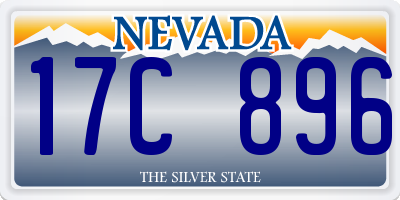 NEVADA

17C 896

THE SILVER STATE